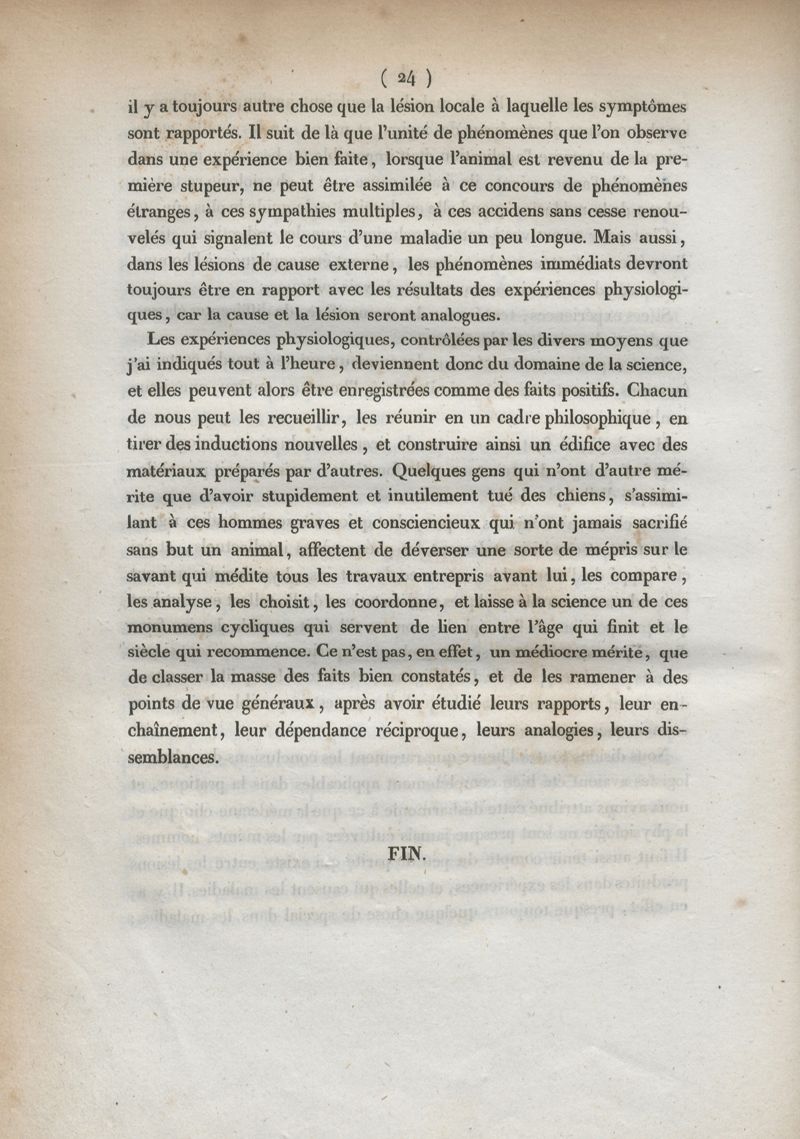 ( 24 )

il y a toujours autre chose que la lésion locale à laquelle les symptômes sont rapportés. Il suit de là que l'unité de phénomènes que l'on observe dans une expérience bien faite, lorsque l'animal est revenu de la première stupeur, ne peut être assimilée à ce concours de phénomènes étranges, à ces sympathies multiples, à ces accidens sans cesse renouvelés qui signalent le cours d'une maladie un peu longue. Mais aussi, dans les lésions de cause externe, les phénomènes immédiats devront toujours être en rapport avec les résultats des expériences physiologiques, car la cause et la lésion seront analogues.

Les expériences physiologiques, contrôlées par les divers moyens que j'ai indiqués tout à l'heure, deviennent donc du domaine de la science, et elles peuvent alors être enregistrées comme des faits positifs. Chacun de nous peut les recueillir, les réunir en un cadre philosophique, en tirer des inductions nouvelles, et construire ainsi un édifice avec des matériaux préparés par d'autres. Quelques gens qui n'ont d'autre mérite que d'avoir stupidement et inutilement tué des chiens, s'assimilant à ces hommes graves et consciencieux qui n'ont jamais sacrifié sans but un animal, affectent de déverser une sorte de mépris sur le savant qui médite tous les travaux entrepris avant lui, les compare, les analyse, les choisit, les coordonne, et laisse à la science un de ces monumens cycliques qui servent de lien entre l'âge qui finit et le siècle qui recommence. Ce n'est pas, en effet, un médiocre mérite, que de classer la masse des faits bien constatés, et de les ramener à des points de vue généraux, après avoir étudié leurs rapports, leur enchaînement, leur dépendance réciproque, leurs analogies, leurs dissemblances.

FIN.